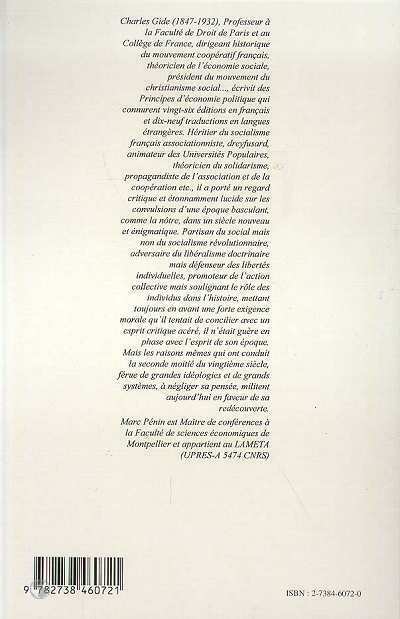 Charles Gide (1847-1932), Professeur à la Faculté de Droit de Paris et au Collège de France, dirigeant historique du mouvement coopératif français, théoricien de l'économie sociale, président du mouvement du christianisme social..., écrivit des Principes d'économie politique qui connurent vingt-six éditions en français et dix-neuf traductions en langues étrangères. Héritier du socialisme français associationniste, dreyfusard, animateur des Universités Populaires, théoricien du solidarisme, propagandiste de l'association et de la coopération etc., il a porté un regard critique et étonnamment lucide sur les convulsions d'une époque basculant, comme la nôtre, dans un siècle nouveau et énigmatique. Partisan du social mais non du socialisme révolutionnaire, adversaire du libéralisme doctrinaire mais défenseur des libertés individuelles, promoteur de l'action collective mais soulignant le rôle des individus dans l'histoire, mettant toujours en avant une forte exigence morale qu'il tentait de concilier avec un esprit critique acéré, il n'était guère en phase avec l'esprit de son époque. Mais les raisons mêmes qui ont conduit la seconde moitié du vingtième siècle, férue de grandes idéologies et de grands systèmes, à négliger sa pensée, militent aujourd'hui en faveur de sa redécouverte.

Marc Pénin est Maître de conférences à la Faculté de sciences économiques de Montpellier et appartient au LAMETA (UPRES-A 5474 CNRS)

9 782738 460721

ISBN : 2-7384-6072-0